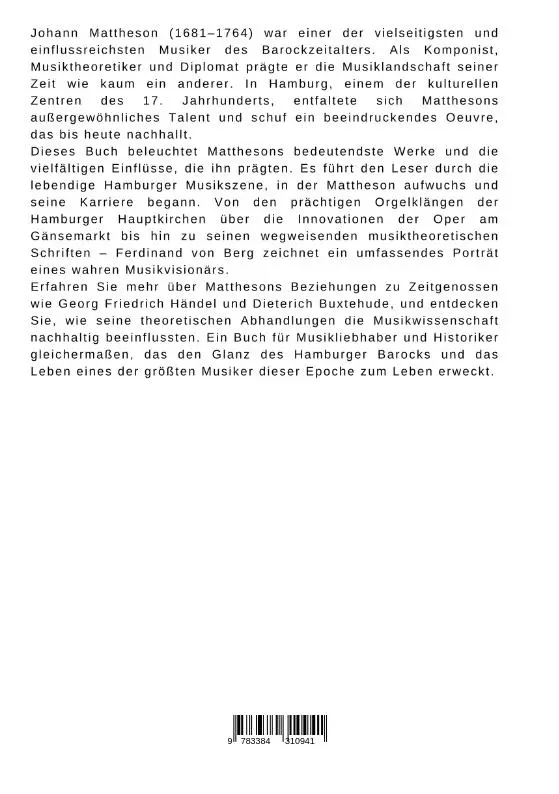 Johann Mattheson (1681–1764) war einer der vielseitigsten und einflussreichsten Musiker des Barockzeitalters. Als Komponist, Musiktheoretiker und Diplomat prägte er die Musiklandschaft seiner Zeit wie kaum ein anderer. In Hamburg, einem der kulturellen Zentren des 17. Jahrhunderts, entfaltete sich Matthesons außergewöhnliches Talent und schuf ein beeindruckendes Oeuvre, das bis heute nachhallt.
Dieses Buch beleuchtet Matthesons bedeutendste Werke und die vielfältigen Einflüsse, die ihn prägten. Es führt den Leser durch die lebendige Hamburger Musikszene, in der Mattheson aufwuchs und seine Karriere begann. Von den prächtigen Orgelklängen der Hamburger Hauptkirchen über die Innovationen der Oper am Gänsemarkt bis hin zu seinen wegweisenden musiktheoretischen Schriften – Ferdinand von Berg zeichnet ein umfassendes Porträt eines wahren Musikvisionärs.
Erfahren Sie mehr über Matthesons Beziehungen zu Zeitgenossen wie Georg Friedrich Händel und Dieterich Buxtehude, und entdecken Sie, wie seine theoretischen Abhandlungen die Musikwissenschaft nachhaltig beeinflussten. Ein Buch für Musikliebhaber und Historiker gleichermaßen, das den Glanz des Hamburger Barocks und das Leben eines der größten Musiker dieser Epoche zum Leben erweckt.

9 783384 310941